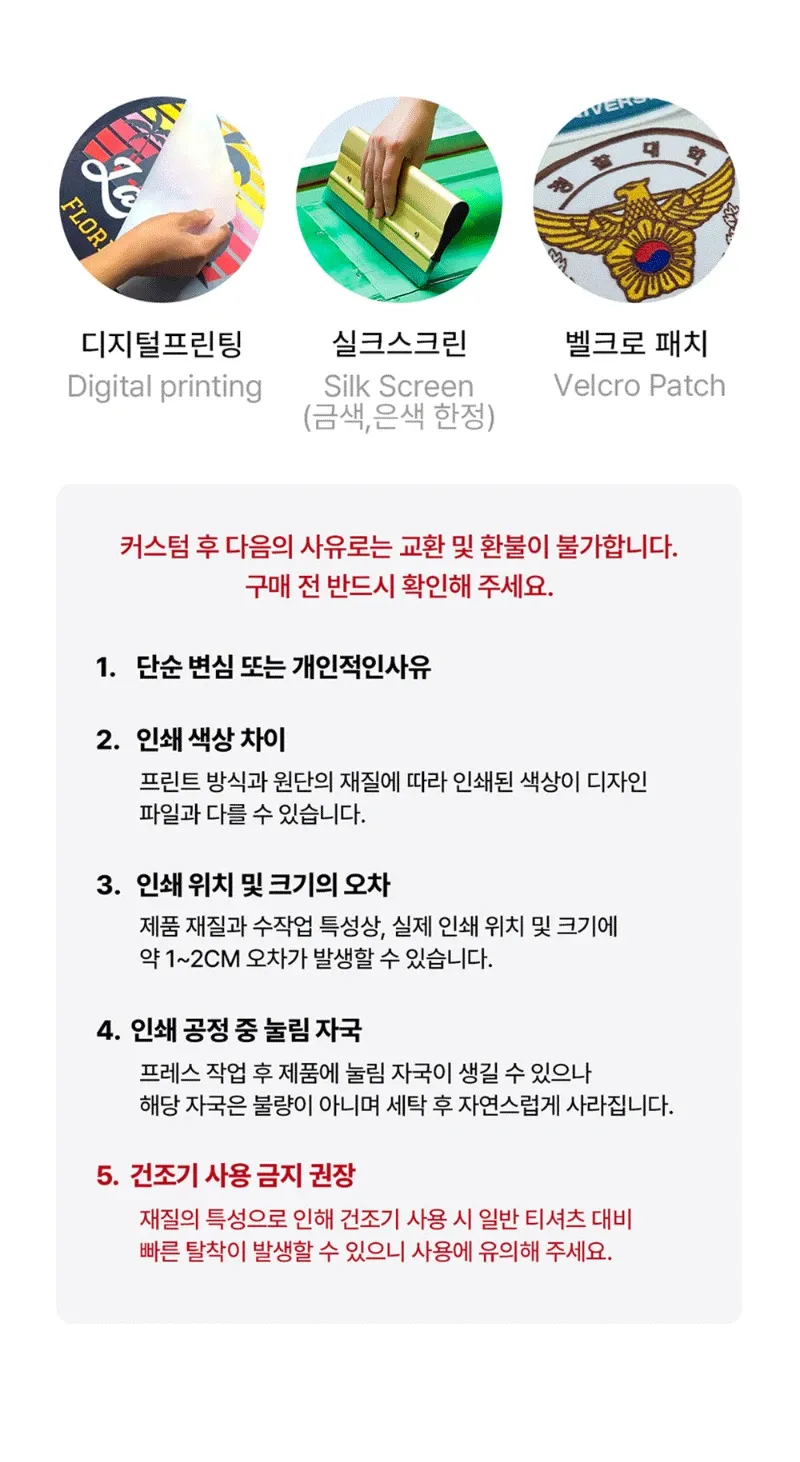 FLOR

경찰대학

디지털프린팅
Digital printing

실크스크린
Silk Screen
(금색,은색 한정)

벨크로 패치
Velcro Patch

커스텀 후 다음의 사유로는 교환 및 환불이 불가합니다.
구매 전 반드시 확인해 주세요.

1. 단순 변심 또는 개인적인사유

2. 인쇄 색상 차이
프린트 방식과 원단의 재질에 따라 인쇄된 색상이 디자인 파일과 다를 수 있습니다.

3. 인쇄 위치 및 크기의 오차
제품 재질과 수작업 특성상, 실제 인쇄 위치 및 크기에 약 1~2CM 오차가 발생할 수 있습니다.

4. 인쇄 공정 중 눌림 자국
프레스 작업 후 제품에 눌림 자국이 생길 수 있으나 해당 자국은 불량이 아니며 세탁 후 자연스럽게 사라집니다.

5. 건조기 사용 금지 권장
재질의 특성으로 인해 건조기 사용 시 일반 티셔츠 대비 빠른 탈착이 발생할 수 있으니 사용에 유의해 주세요.